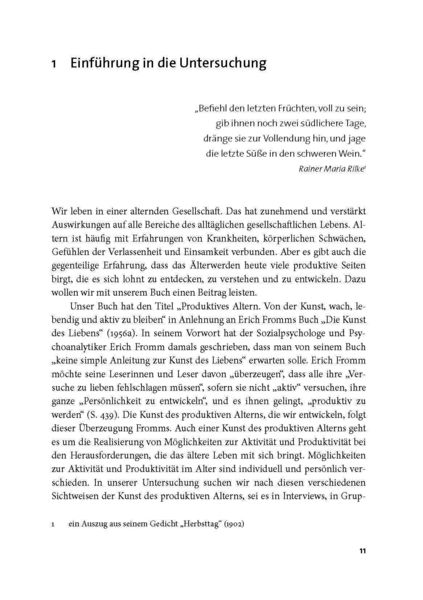 1 Einführung in die Untersuchung

„Befiehl den letzten Früchten, voll zu sein;
gib ihnen noch zwei südlichere Tage,
dränge sie zur Vollendung hin, und jage
die letzte Süße in den schweren Wein."
Rainer Maria Rilke$^1$

Wir leben in einer alternden Gesellschaft. Das hat zunehmend und verstärkt Auswirkungen auf alle Bereiche des alltäglichen gesellschaftlichen Lebens. Altern ist häufig mit Erfahrungen von Krankheiten, körperlichen Schwächen, Gefühlen der Verlassenheit und Einsamkeit verbunden. Aber es gibt auch die gegenteilige Erfahrung, dass das Älterwerden heute viele produktive Seiten birgt, die es sich lohnt zu entdecken, zu verstehen und zu entwickeln. Dazu wollen wir mit unserem Buch einen Beitrag leisten.

Unser Buch hat den Titel „Produktives Altern. Von der Kunst, wach, lebendig und aktiv zu bleiben" in Anlehnung an Erich Fromms Buch „Die Kunst des Liebens" (1956a). In seinem Vorwort hat der Sozialpsychologe und Psychoanalytiker Erich Fromm damals geschrieben, dass man von seinem Buch „keine simple Anleitung zur Kunst des Liebens" erwarten solle. Erich Fromm möchte seine Leserinnen und Leser davon „überzeugen", dass alle ihre „Versuche zu lieben fehlschlagen müssen", sofern sie nicht „aktiv" versuchen, ihre ganze „Persönlichkeit zu entwickeln", und es ihnen gelingt, „produktiv zu werden" (S. 439). Die Kunst des produktiven Alterns, die wir entwickeln, folgt dieser Überzeugung Fromms. Auch einer Kunst des produktiven Alterns geht es um die Realisierung von Möglichkeiten zur Aktivität und Produktivität bei den Herausforderungen, die das ältere Leben mit sich bringt. Möglichkeiten zur Aktivität und Produktivität im Alter sind individuell und persönlich verschieden. In unserer Untersuchung suchen wir nach diesen verschiedenen Sichtweisen der Kunst des produktiven Alterns, sei es in Interviews, in Grup-

1 ein Auszug aus seinem Gedicht „Herbsttag" (1902)

11